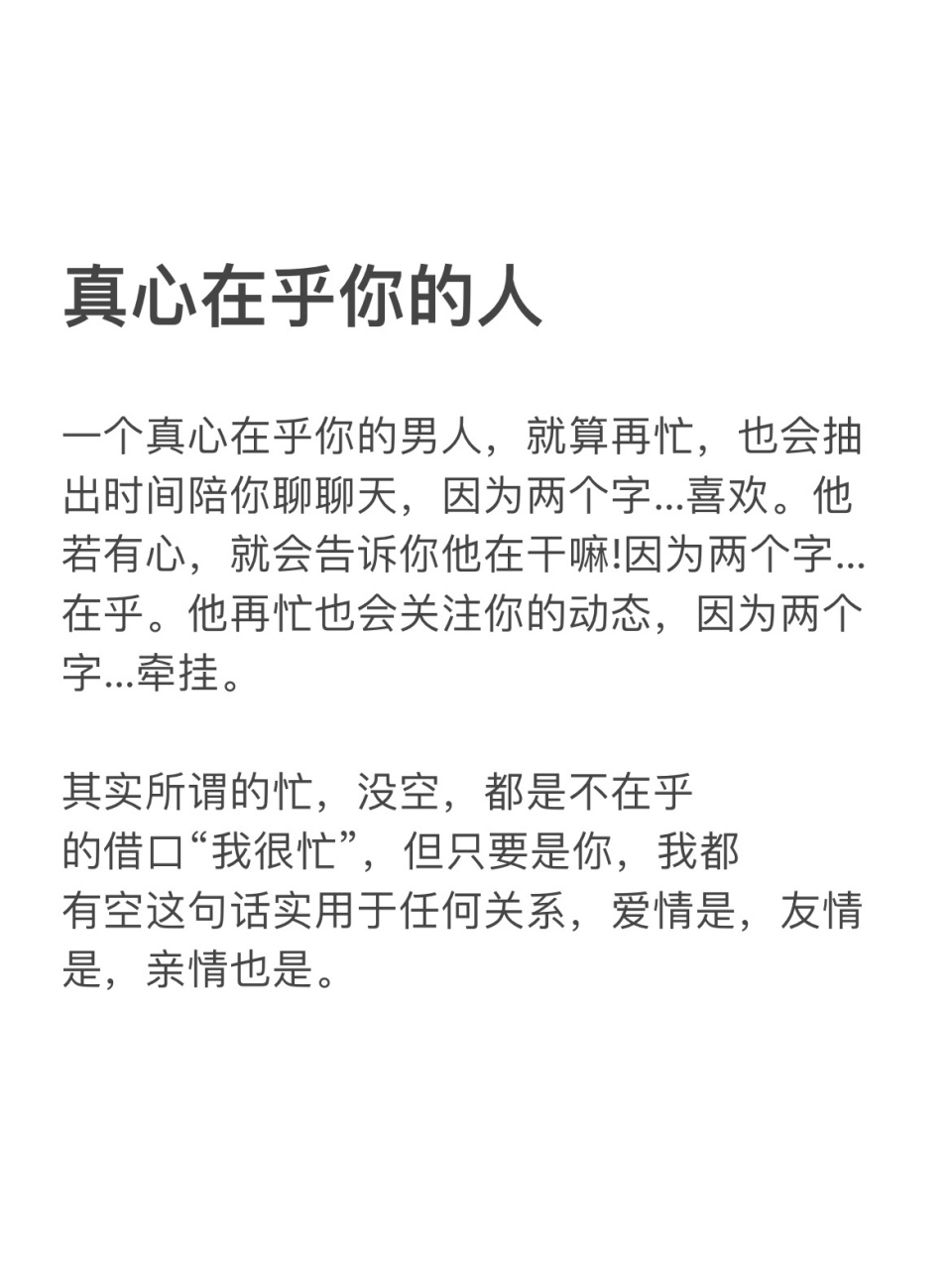 真心在乎你的人

一个真心在乎你的男人，就算再忙，也会抽出时间陪你聊聊天，因为两个字...喜欢。他若有心，就会告诉你他在干嘛!因为两个字...在乎。他再忙也会关注你的动态，因为两个字...牵挂。

其实所谓的忙，没空，都是不在乎的借口“我很忙”，但只要是你，我都有空这句话实用于任何关系，爱情是，友情是，亲情也是。